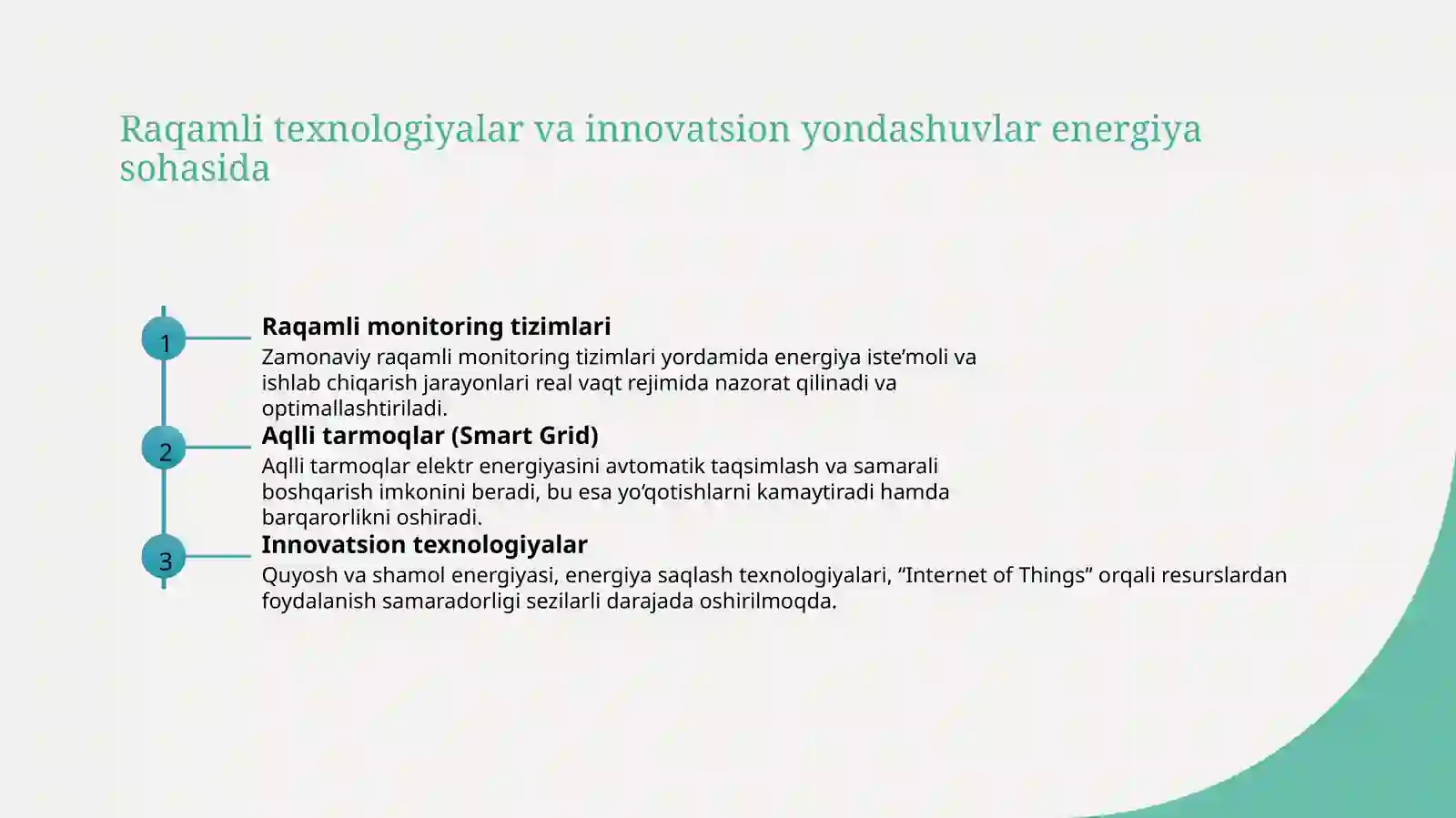 Raqamli texnologiyalar va innovatsion yondashuvlar energiya sohasida

1

Raqamli monitoring tizimlari

Zamonaviy raqamli monitoring tizimlari yordamida energiya iste'moli va ishlab chiqarish jarayonlari real vaqt rejimida nazorat qilinadi va optimallashtiriladi.

2

Aqlli tarmoqlar (Smart Grid)

Aqlli tarmoqlar elektr energiyasini avtomatik taqsimlash va samarali boshqarish imkonini beradi, bu esa yo'qotishlarni kamaytiradi hamda barqarorlikni oshiradi.

3

Innovatsion texnologiyalar

Quyosh va shamol energiyasi, energiya saqlash texnologiyalari, "Internet of Things" orqali resurslardan foydalanish samaradorligi sezilarli darajada oshirilmoqda.